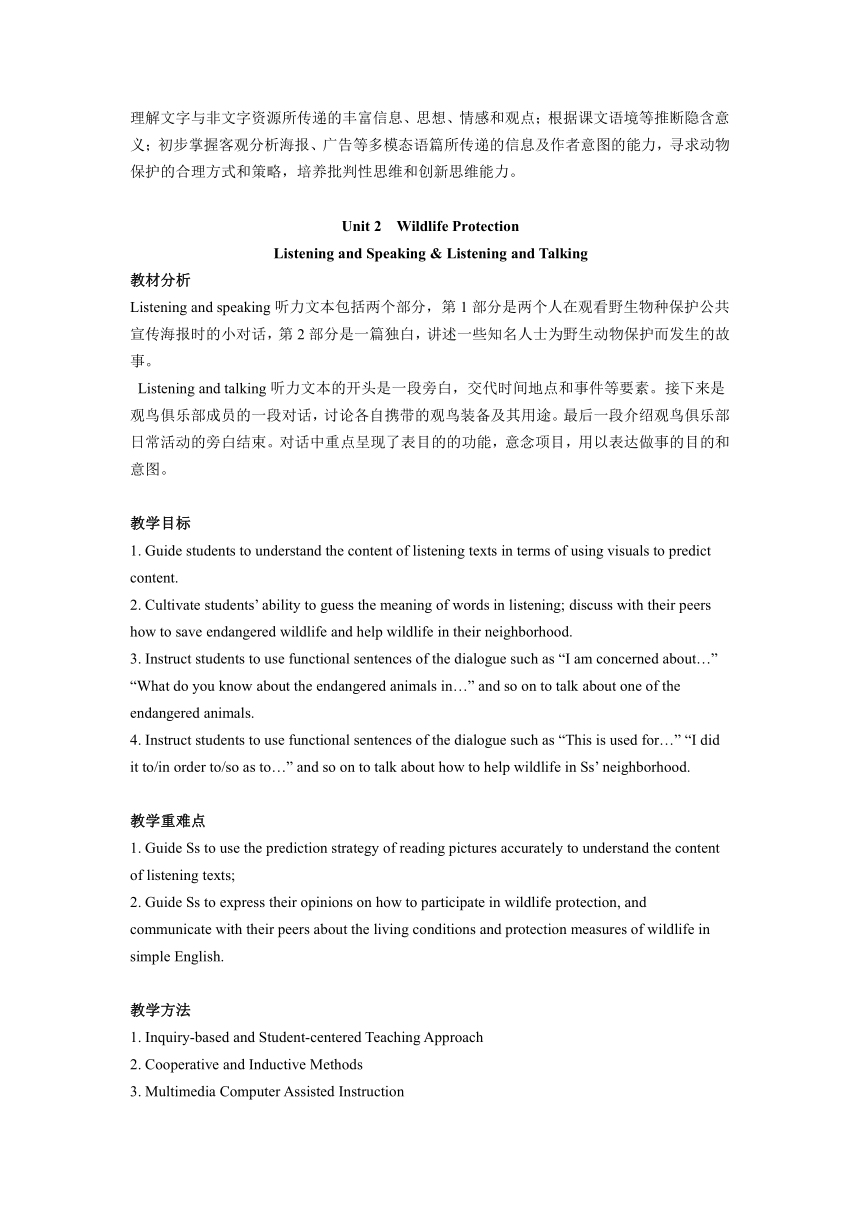 理解文字与非文字资源所传递的丰富信息、思想、情感和观点；根据课文语境等推断隐含意义；初步掌握客观分析海报、广告等多模态语篇所传递的信息及作者意图的能力，寻求动物保护的合理方式和策略，培养批判性思维和创新思维能力。

Unit 2　Wildlife Protection
Listening and Speaking & Listening and Talking

教材分析
Listening and speaking 听力文本包括两个部分，第 1 部分是两个人在观看野生物种保护公共宣传海报时的小对话，第 2 部分是一篇独白，讲述一些知名人士为野生动物保护而发生的故事。
Listening and talking 听力文本的开头是一段旁白，交代时间地点和事件等要素。接下来是观鸟俱乐部成员的一段对话，讨论各自携带的观鸟装备及其用途。最后一段介绍观鸟俱乐部日常活动的旁白结束。对话中重点呈现了表目的的功能，意念项目，用以表达做事的目的和意图。

教学目标
1. Guide students to understand the content of listening texts in terms of using visuals to predict content.
2. Cultivate students' ability to guess the meaning of words in listening; discuss with their peers how to save endangered wildlife and help wildlife in their neighborhood.
3. Instruct students to use functional sentences of the dialogue such as "I am concerned about…" "What do you know about the endangered animals in…" and so on to talk about one of the endangered animals.
4. Instruct students to use functional sentences of the dialogue such as "This is used for…" "I did it to/in order to/so as to…" and so on to talk about how to help wildlife in Ss' neighborhood.

教学重难点
1. Guide Ss to use the prediction strategy of reading pictures accurately to understand the content of listening texts;
2. Guide Ss to express their opinions on how to participate in wildlife protection, and communicate with their peers about the living conditions and protection measures of wildlife in simple English.

教学方法
1. Inquiry-based and Student-centered Teaching Approach
2. Cooperative and Inductive Methods
3. Multimedia Computer Assisted Instruction